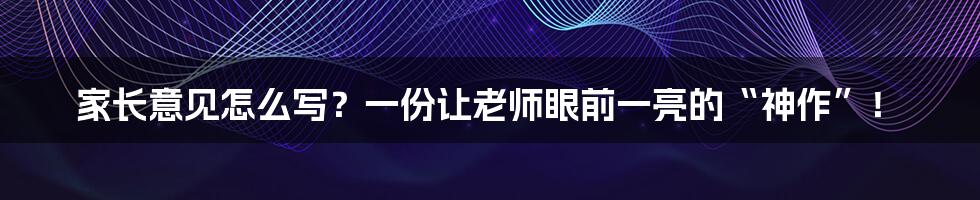 家长意见怎么写？一份让老师眼前一亮的“神作”！